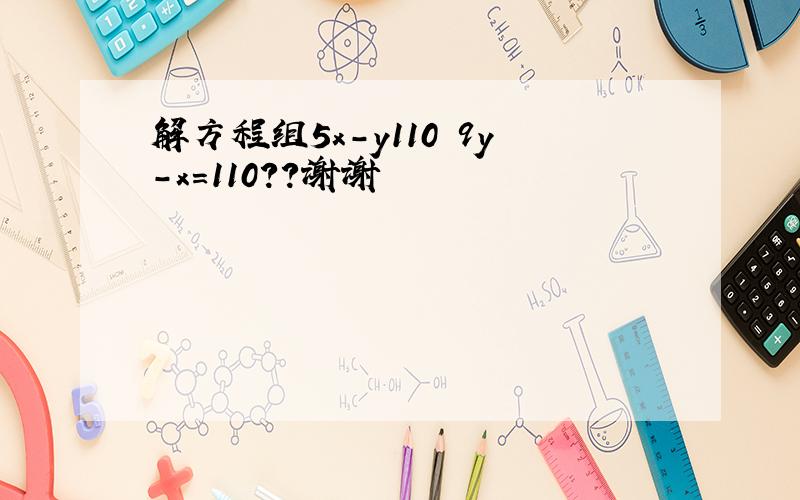 解方程组5x-y110 9y-x=110??谢谢